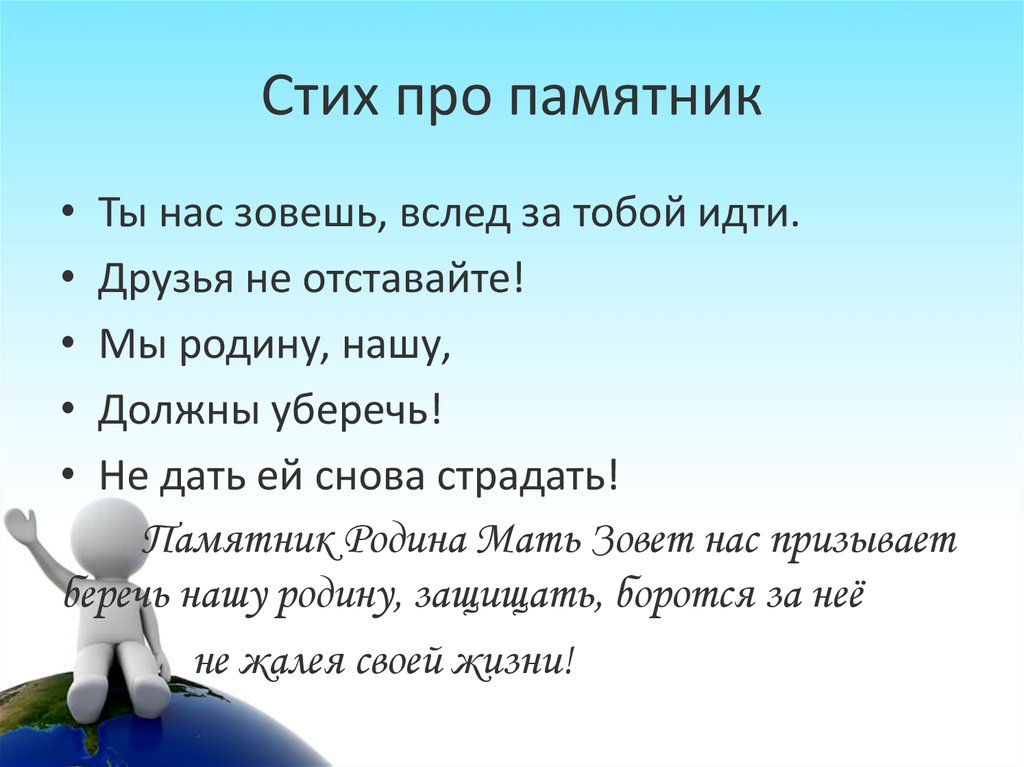 Стих про памятник

• Ты нас зовешь, вслед за тобой идти.
• Друзья не отставайте!
• Мы родину, нашу,
• Должны уберечь!
• Не дать ей снова страдать!

Памятник Родина Мать Зовет нас призывает беречь нашу родину, защищать, боротся за неё

не жалея своей жизни!